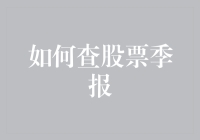 如何查股票季报